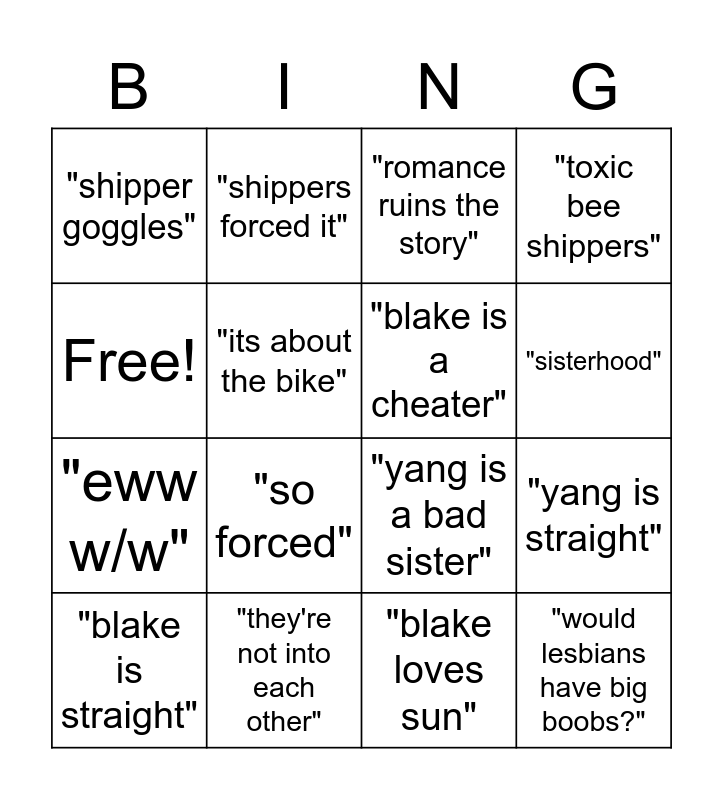 | B | I | N | G |
|---|---|---|---|
| "shipper goggles" | "shippers forced it" | "romance ruins the story" | "toxic bee shippers" |
| Free! | "its about the bike" | "blake is a cheater" | "sisterhood" |
| "eww w/w" | "so forced" | "yang is a bad sister" | "yang is straight" |
| "blake is straight" | "they're not into each other" | "blake loves sun" | "would lesbians have big boobs?" |